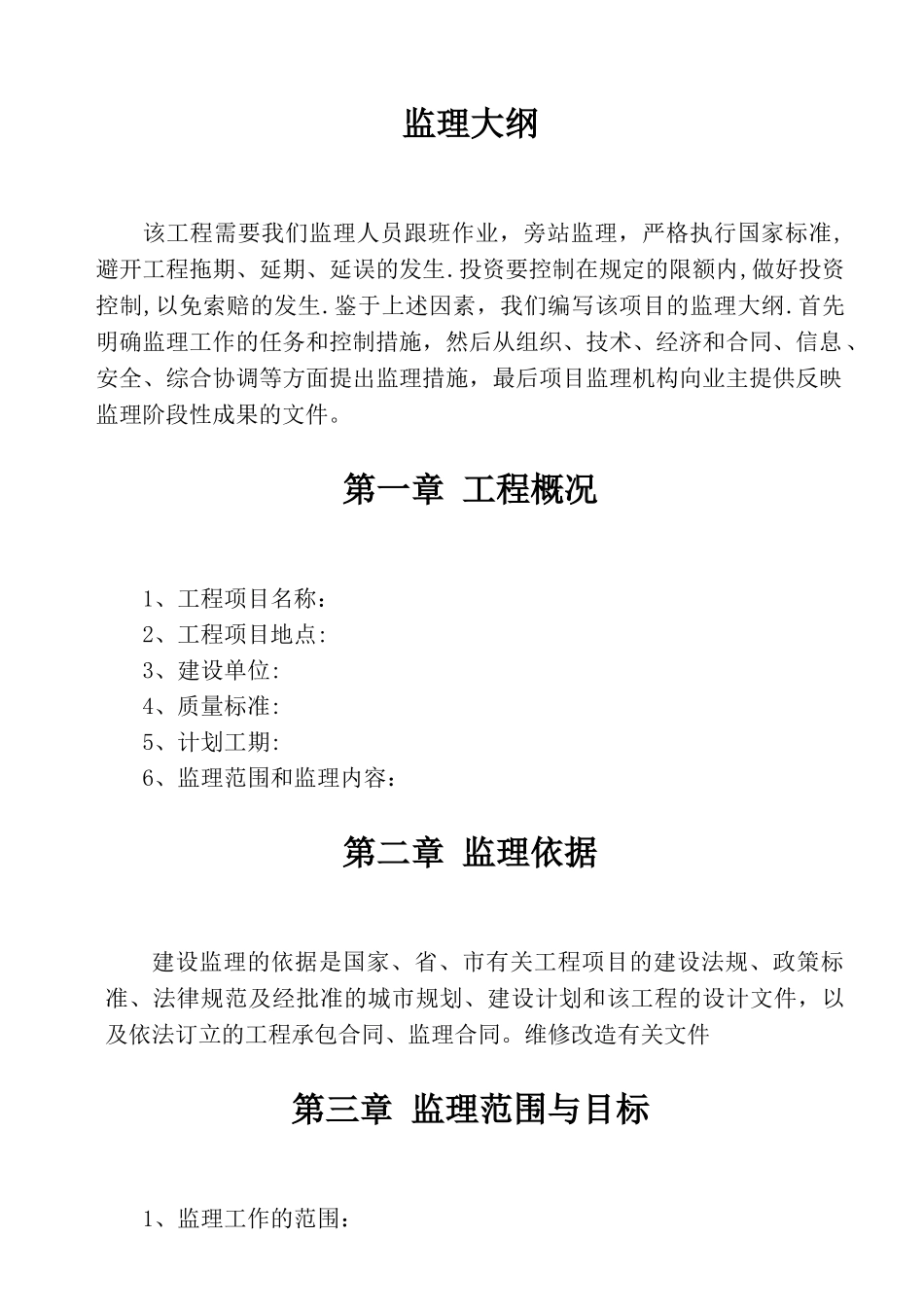 监理大纲

该工程需要我们监理人员跟班作业，旁站监理，严格执行国家标准，避开工程拖期、延期、延误的发生.投资要控制在规定的限额内,做好投资控制,以免索赔的发生.鉴于上述因素，我们编写该项目的监理大纲.首先明确监理工作的任务和控制措施，然后从组织、技术、经济和合同、信息、安全、综合协调等方面提出监理措施，最后项目监理机构向业主提供反映监理阶段性成果的文件。

第一章 工程概况

1、工程项目名称：
2、工程项目地点:
3、建设单位:
4、质量标准:
5、计划工期:
6、监理范围和监理内容：

第二章 监理依据

建设监理的依据是国家、省、市有关工程项目的建设法规、政策标准、法律规范及经批准的城市规划、建设计划和该工程的设计文件，以及依法订立的工程承包合同、监理合同。维修改造有关文件

第三章 监理范围与目标

1、监理工作的范围：